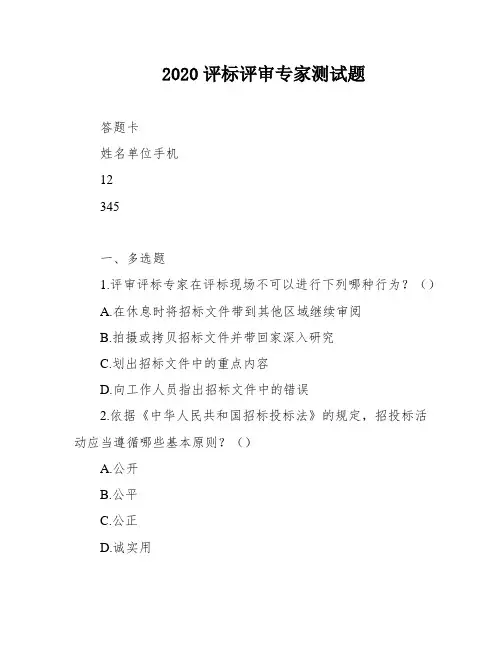 2020 评标评审专家测试题

答题卡

姓名单位手机

12

345

一、多选题

1.评审评标专家在评标现场不可以进行下列哪种行为？（）

A.在休息时将招标文件带到其他区域继续审阅

B.拍摄或拷贝招标文件并带回家深入研究

C.划出招标文件中的重点内容

D.向工作人员指出招标文件中的错误

2.依据《中华人民共和国招标投标法》的规定，招投标活动应当遵循哪些基本原则？（）

A.公开

B.公平

C.公正

D.诚实用